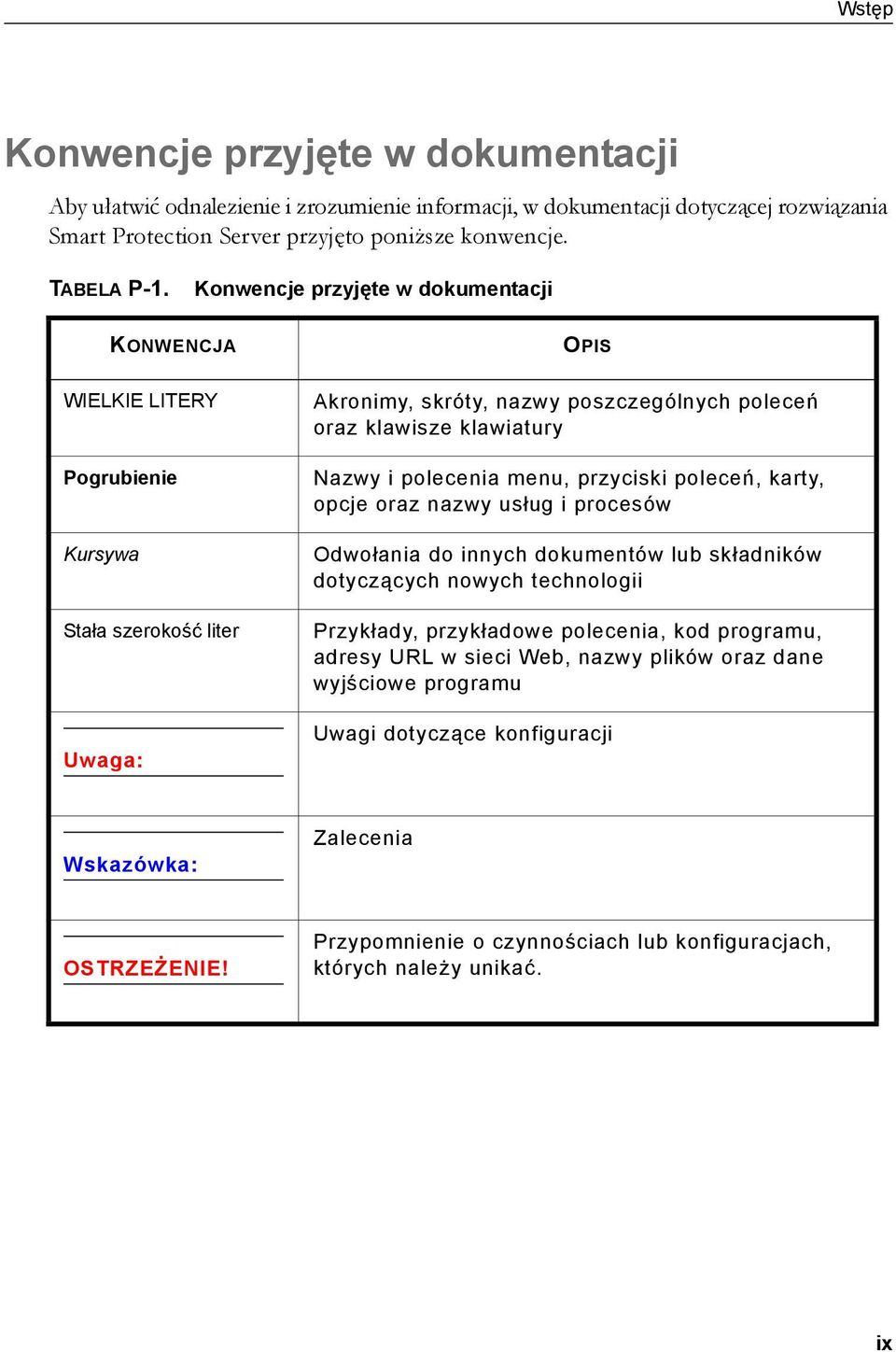 Wstęp

Konwencje przyjęte w dokumentacji

Aby ułatwić odnalezienie i zrozumienie informacji, w dokumentacji dotyczącej rozwiązania Smart Protection Server przyjęto poniższe konwencje.

TABELA P-1. Konwencje przyjęte w dokumentacji

| KONWENCJA | OPIS |
|---|---|
| WIELKIE LITERY | Akronimy, skróty, nazwy poszczególnych poleceń oraz klawisze klawiatury |
| Pogrubienie | Nazwy i polecenia menu, przyciski poleceń, karty, opcje oraz nazwy usług i procesów |
| Kursywa | Odwołania do innych dokumentów lub składników dotyczących nowych technologii |
| Stała szerokość liter | Przykłady, przykładowe polecenia, kod programu, adresy URL w sieci Web, nazwy plików oraz dane wyjściowe programu |
| Uwaga: | Uwagi dotyczące konfiguracji |
| Wskazówka: | Zalecenia |
| OSTRZEŻENIE! | Przypomnienie o czynnościach lub konfiguracjach, których należy unikać. |

ix